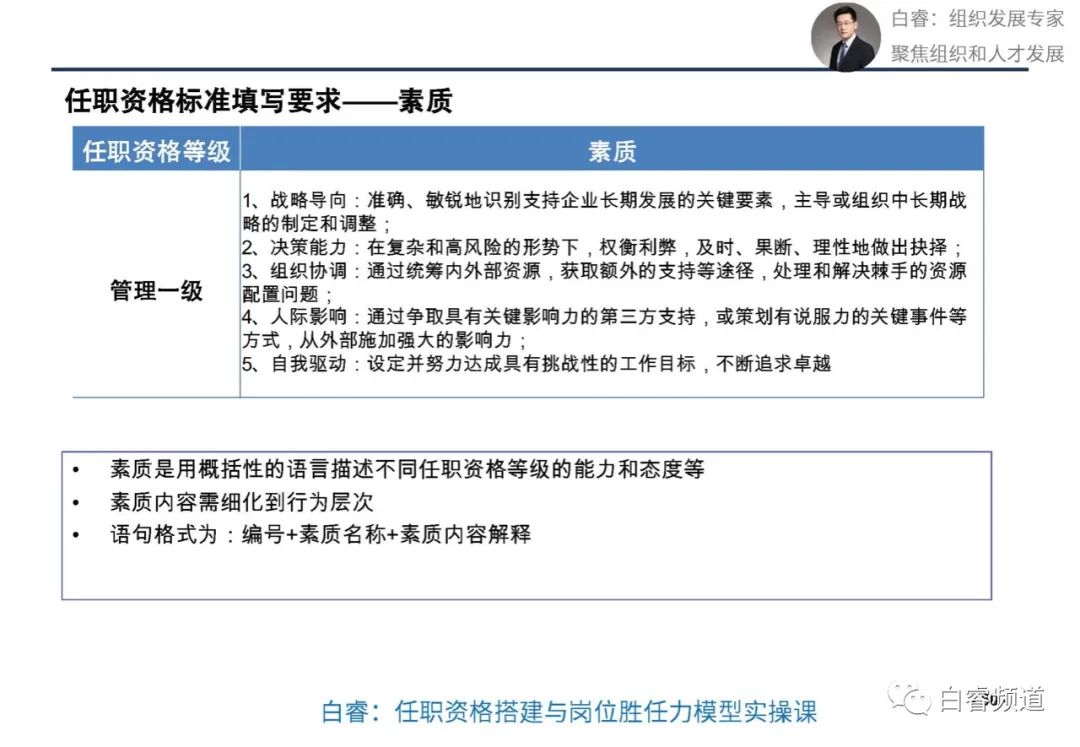 白睿：组织发展专家
聚焦组织和人才发展

任职资格标准填写要求——素质

| 任职资格等级 | 素质 |
|---|---|
| 管理一级 | 1、战略导向：准确、敏锐地识别支持企业长期发展的关键要素，主导或组织中长期战略的制定和调整；<br>2、决策能力：在复杂和高风险的形势下，权衡利弊，及时、果断、理性地做出抉择；<br>3、组织协调：通过统筹内外部资源，获取额外的支持等途径，处理和解决棘手的资源配置问题；<br>4、人际影响：通过争取具有关键影响力的第三方支持，或策划有说服力的关键事件等方式，从外部施加强大的影响力；<br>5、自我驱动：设定并努力达成具有挑战性的工作目标，不断追求卓越 |

• 素质是用概括性的语言描述不同任职资格等级的能力和态度等
• 素质内容需细化到行为层次
• 语句格式为：编号+素质名称+素质内容解释

白睿：任职资格搭建与岗位胜任力模型实操课

白睿频道